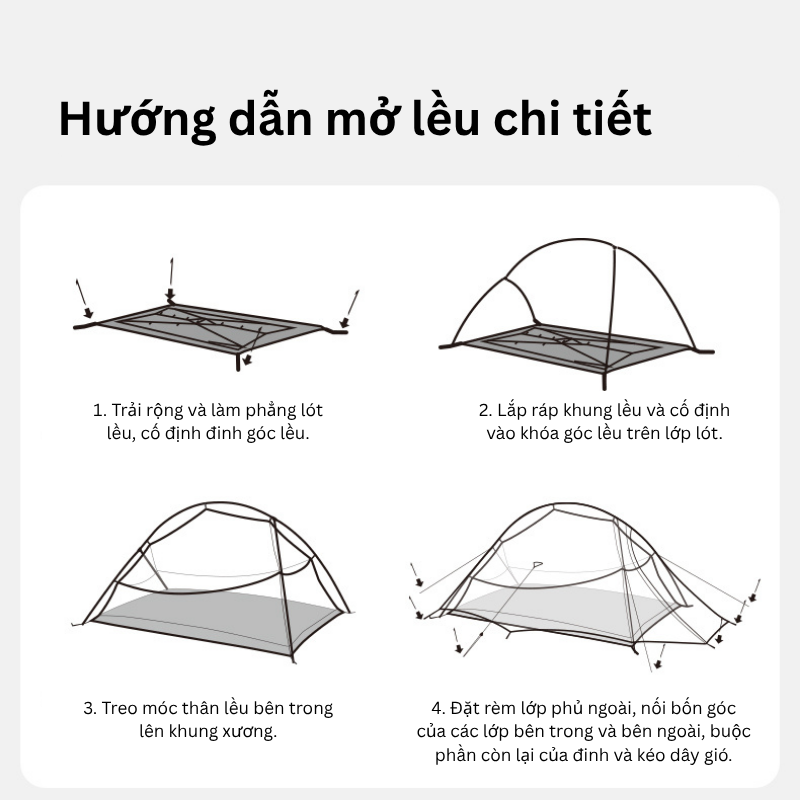 Hướng dẫn mở lều chi tiết

1. Trải rộng và làm phẳng lót lều, cố định đinh góc lều.

2. Lắp ráp khung lều và cố định vào khóa góc lều trên lớp lót.

3. Treo móc thân lều bên trong lên khung xương.

4. Đặt rèm lớp phủ ngoài, nối bốn góc của các lớp bên trong và bên ngoài, buộc phần còn lại của đinh và kéo dây gió.